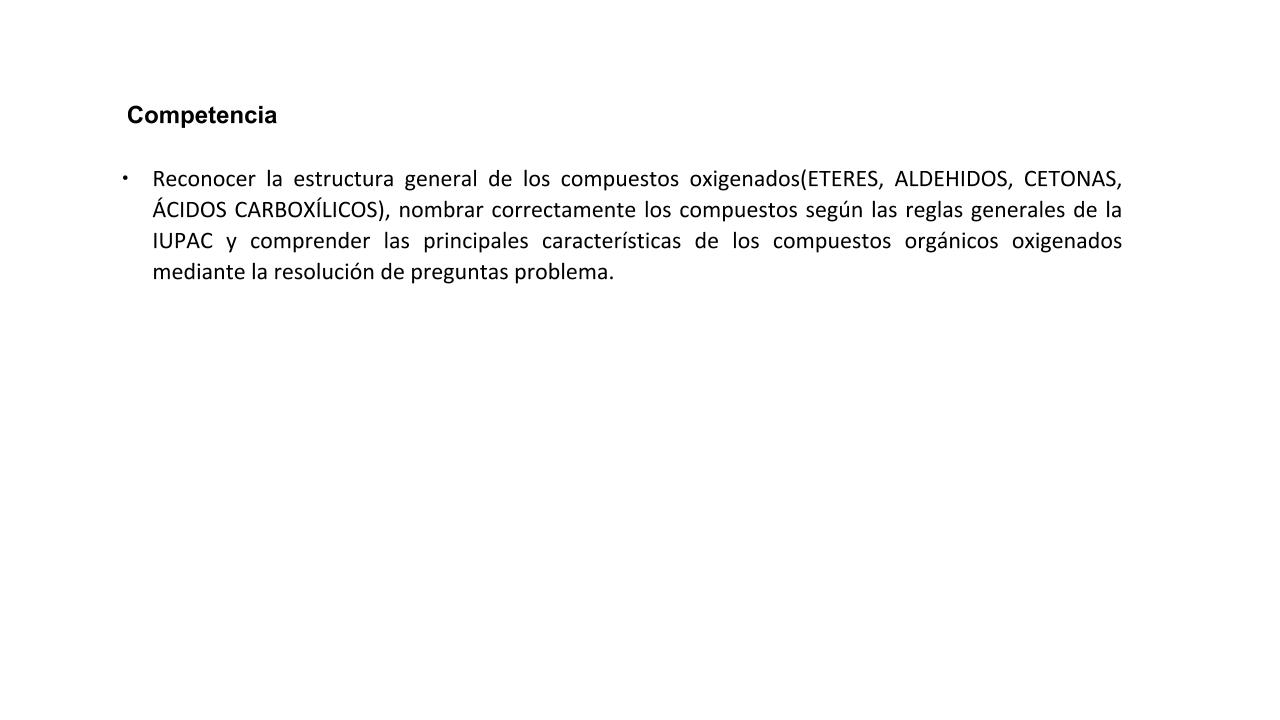 Competencia

• Reconocer la estructura general de los compuestos oxigenados(ETERES, ALDEHIDOS, CETONAS, ÁCIDOS CARBOXÍLICOS), nombrar correctamente los compuestos según las reglas generales de la IUPAC y comprender las principales características de los compuestos orgánicos oxigenados mediante la resolución de preguntas problema.